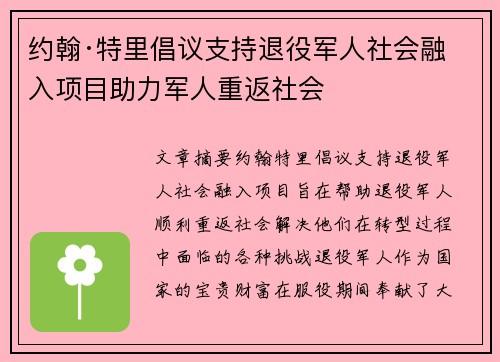 约翰·特里倡议支持退役军人社会融入项目助力军人重返社会

文章摘要约翰特里倡议支持退役军人社会融入项目旨在帮助退役军人顺利重返社会解决他们在转型过程中面临的各种挑战退役军人作为国家的宝贵财富在服役期间奉献了大